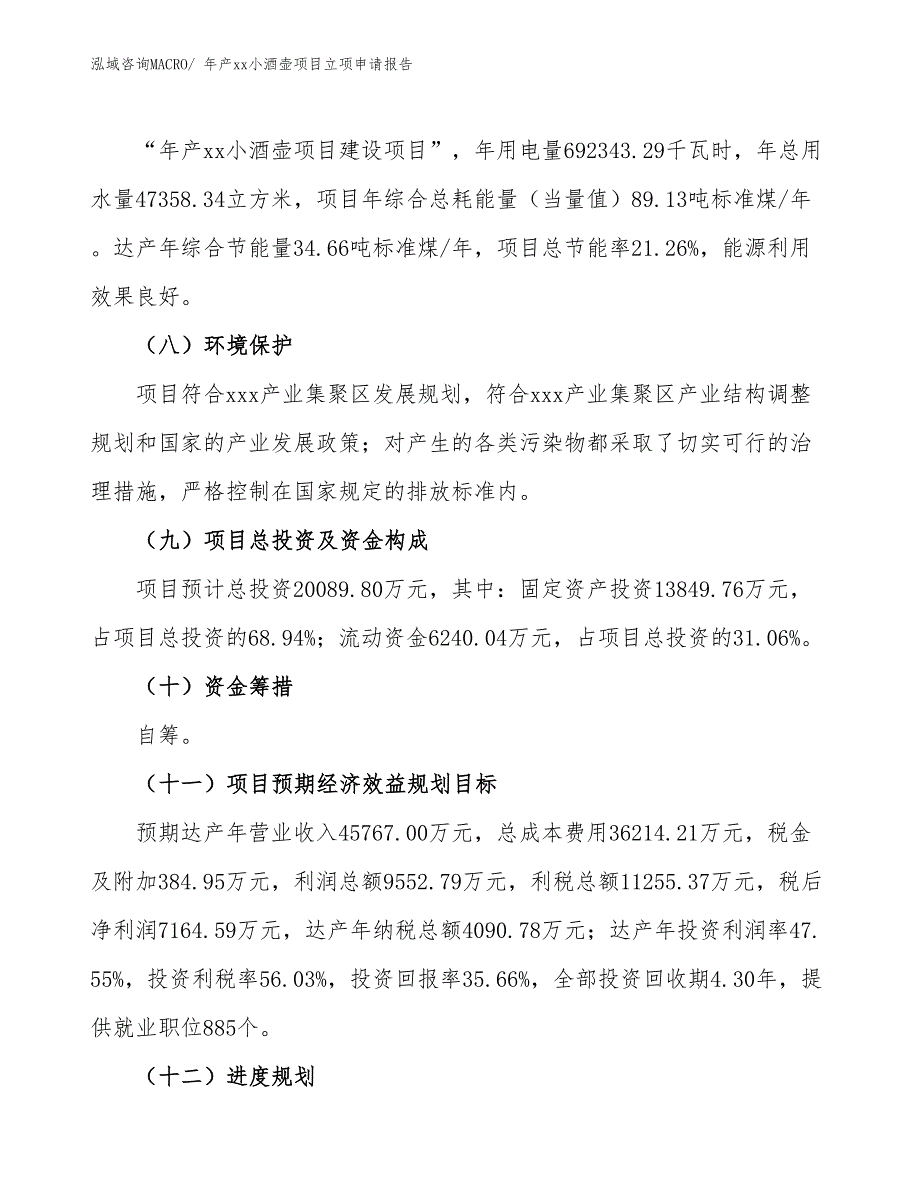 泓域咨询MACRO/ 年产xx小酒壶项目立项申请报告

“年产xx小酒壶项目建设项目”，年用电量692343.29千瓦时，年总用水量47358.34立方米，项目年综合总耗能量（当量值）89.13吨标准煤/年。达产年综合节能量34.66吨标准煤/年，项目总节能率21.26%，能源利用效果良好。

（八）环境保护

项目符合xxx产业集聚区发展规划，符合xxx产业集聚区产业结构调整规划和国家的产业发展政策；对产生的各类污染物都采取了切实可行的治理措施，严格控制在国家规定的排放标准内。

（九）项目总投资及资金构成

项目预计总投资20089.80万元，其中：固定资产投资13849.76万元，占项目总投资的68.94%；流动资金6240.04万元，占项目总投资的31.06%。

（十）资金筹措

自筹。

（十一）项目预期经济效益规划目标

预期达产年营业收入45767.00万元，总成本费用36214.21万元，税金及附加384.95万元，利润总额9552.79万元，利税总额11255.37万元，税后净利润7164.59万元，达产年纳税总额4090.78万元；达产年投资利润率47.55%，投资利税率56.03%，投资回报率35.66%，全部投资回收期4.30年，提供就业职位885个。

（十二）进度规划